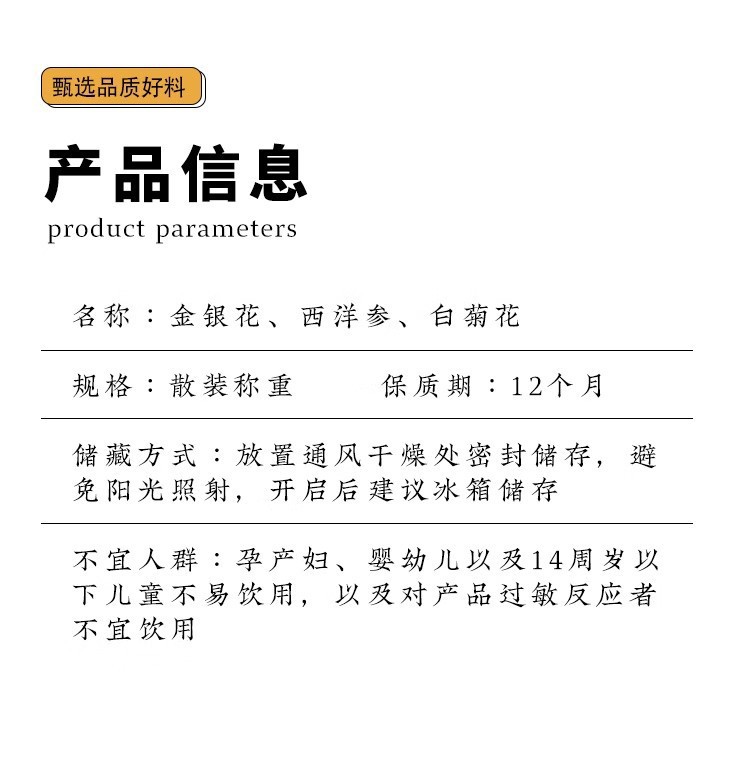 甄选品质好料

产品信息
product parameters

名称：金银花、西洋参、白菊花

规格：散装称重　　保质期：12个月

储藏方式：放置通风干燥处密封储存，避免阳光照射，开启后建议冰箱储存

不宜人群：孕产妇、婴幼儿以及14周岁以下儿童不易饮用，以及对产品过敏反应者不宜饮用